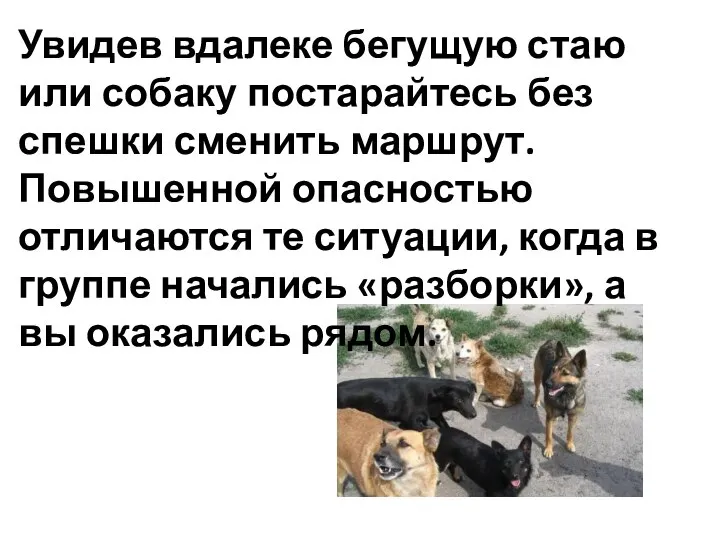 Увидев вдалеке бегущую стаю или собаку постарайтесь без спешки сменить маршрут. Повышенной опасностью отличаются те ситуации, когда в группе начались «разборки», а вы оказались рядом.